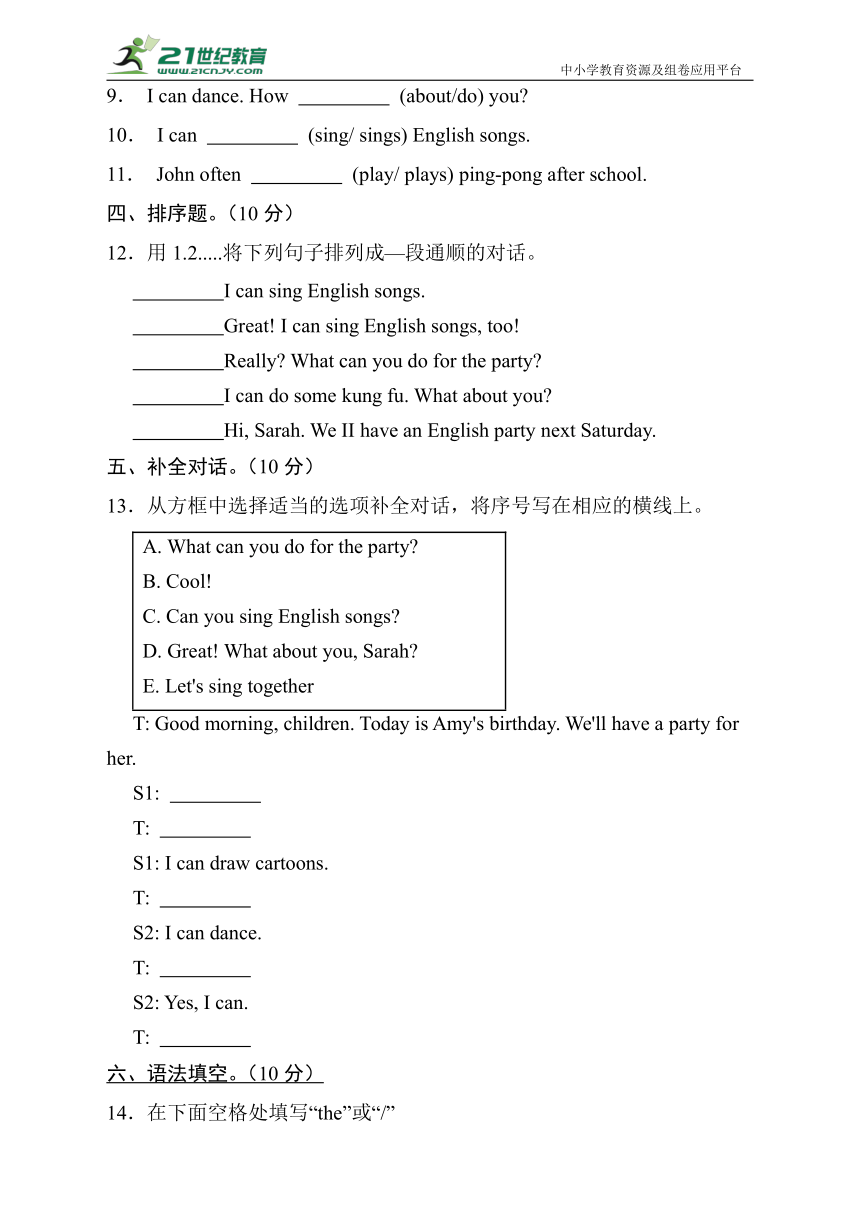 21世纪教育
www.21cnjy.com
中小学教育资源及组卷应用平台

9． I can dance. How _________ (about/do) you?

10． I can _________ (sing/ sings) English songs.

11． John often _________ (play/ plays) ping-pong after school.

四、排序题。（10 分）

12．用 1.2.....将下列句子排列成—段通顺的对话。

_________I can sing English songs.

_________Great! I can sing English songs, too!

_________Really? What can you do for the party?

_________I can do some kung fu. What about you?

_________Hi, Sarah. We II have an English party next Saturday.

五、补全对话。（10 分）

13．从方框中选择适当的选项补全对话，将序号写在相应的横线上。

A. What can you do for the party?
B. Cool!
C. Can you sing English songs?
D. Great! What about you, Sarah?
E. Let's sing together

T: Good morning, children. Today is Amy's birthday. We'll have a party for her.

S1: _________

T: _________

S1: I can draw cartoons.

T: _________

S2: I can dance.

T: _________

S2: Yes, I can.

T: _________

六、语法填空。（10 分）

14．在下面空格处填写“the”或“/”